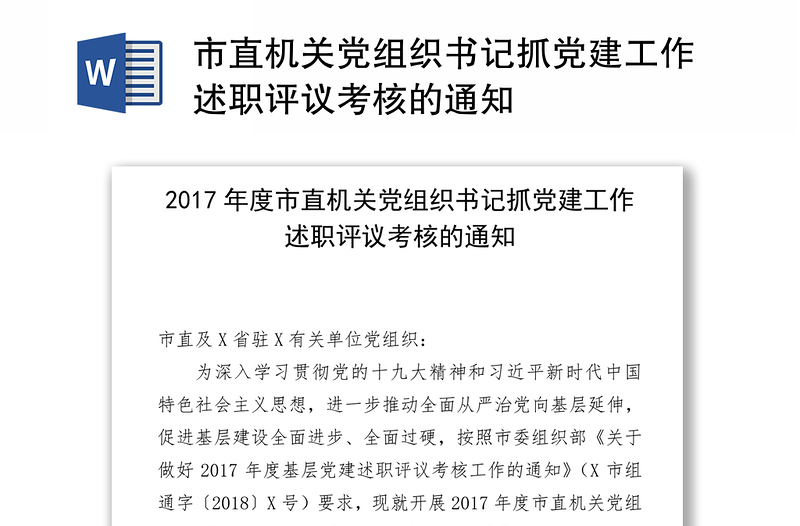 W

市直机关党组织书记抓党建工作述职评议考核的通知

2017 年度市直机关党组织书记抓党建工作述职评议考核的通知

市直及 X 省驻 X 有关单位党组织：

为深入学习贯彻党的十九大精神和习近平新时代中国特色社会主义思想，进一步推动全面从严治党向基层延伸，促进基层建设全面进步、全面过硬，按照市委组织部《关于做好 2017 年度基层党建述职评议考核工作的通知》（X 市组通字〔2018〕X 号）要求，现就开展 2017 年度市直机关党组